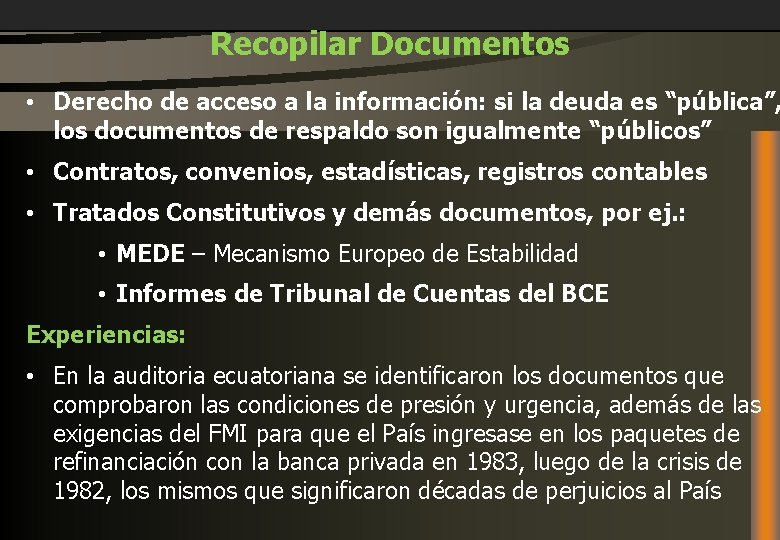 Recopilar Documentos

• Derecho de acceso a la información: si la deuda es “pública”, los documentos de respaldo son igualmente “públicos”

• Contratos, convenios, estadísticas, registros contables

• Tratados Constitutivos y demás documentos, por ej.:

• MEDE – Mecanismo Europeo de Estabilidad

• Informes de Tribunal de Cuentas del BCE

Experiencias:

• En la auditoria ecuatoriana se identificaron los documentos que comprobaron las condiciones de presión y urgencia, además de las exigencias del FMI para que el País ingresase en los paquetes de refinanciación con la banca privada en 1983, luego de la crisis de 1982, los mismos que significaron décadas de perjuicios al País